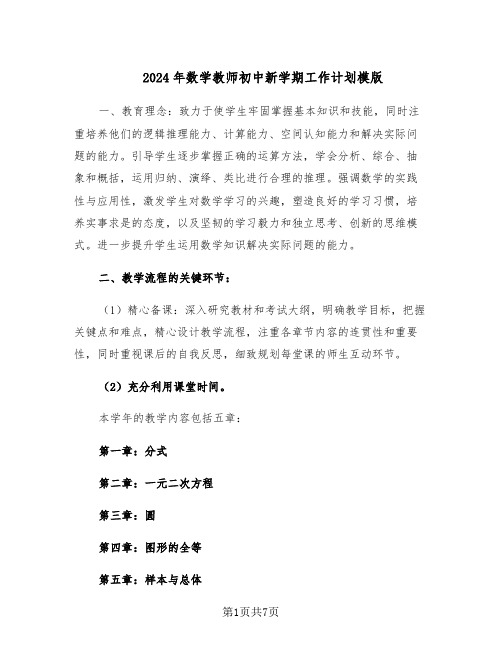 2024年数学教师初中新学期工作计划模版

一、教育理念：致力于使学生牢固掌握基本知识和技能，同时注重培养他们的逻辑推理能力、计算能力、空间认知能力和解决实际问题的能力。引导学生逐步掌握正确的运算方法，学会分析、综合、抽象和概括，运用归纳、演绎、类比进行合理的推理。强调数学的实践性与应用性，激发学生对数学学习的兴趣，塑造良好的学习习惯，培养实事求是的态度，以及坚韧的学习毅力和独立思考、创新的思维模式。进一步提升学生运用数学知识解决实际问题的能力。

二、教学流程的关键环节：

（1）精心备课：深入研究教材和考试大纲，明确教学目标，把握关键点和难点，精心设计教学流程，注重各章节内容的连贯性和重要性，同时重视课后的自我反思，细致规划每堂课的师生互动环节。

（2）充分利用课堂时间。

本学年的教学内容包括五章：

第一章：分式

第二章：一元二次方程

第三章：圆

第四章：图形的全等

第五章：样本与总体

第1页共7页